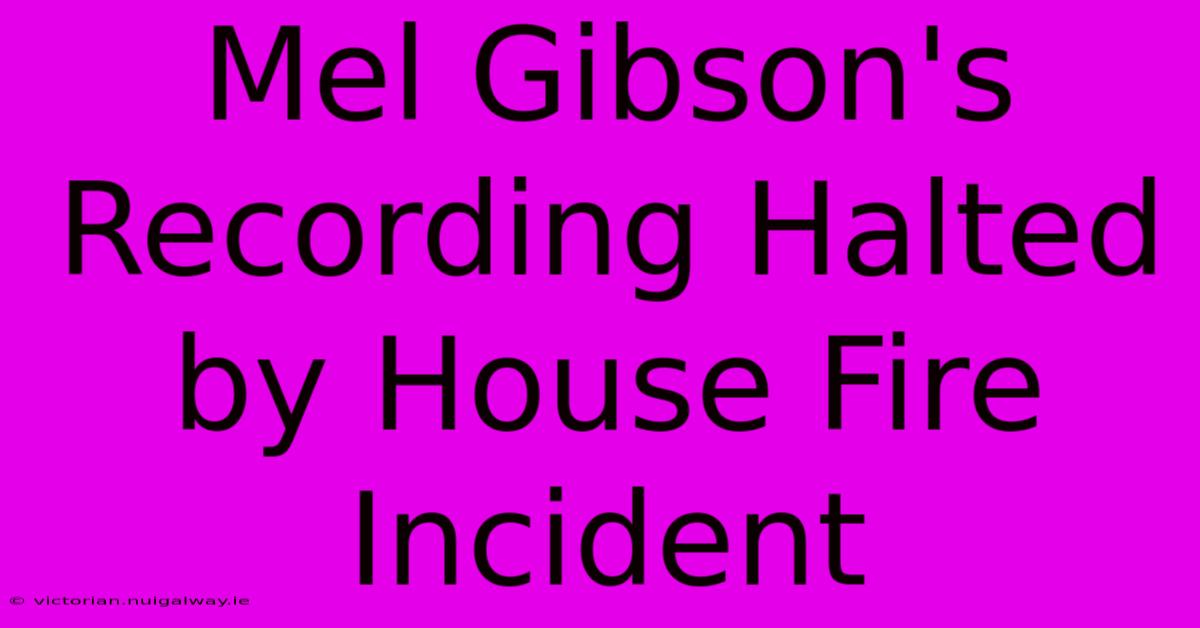 Mel Gibson's Recording Halted by House Fire Incident

© victorian.nuigalway.ie